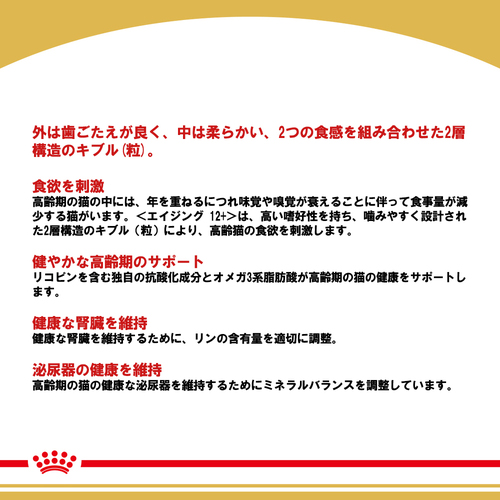 外は歯ごたえが良く、中は柔らかい、2つの食感を組み合わせた2層構造のキブル(粒)。

食欲を刺激
高齢期の猫の中には、年を重ねるにつれ味覚や嗅覚が衰えることに伴って食事量が減少する猫がいます。＜エイジング 12+＞は、高い嗜好性を持ち、噛みやすく設計された2層構造のキブル（粒）により、高齢猫の食欲を刺激します。

健やかな高齢期のサポート
リコピンを含む独自の抗酸化成分とオメガ3系脂肪酸が高齢期の猫の健康をサポートします。

健康な腎臓を維持
健康な腎臓を維持するために、リンの含有量を適切に調整。

泌尿器の健康を維持
高齢期の猫の健康な泌尿器を維持するためにミネラルバランスを調整しています。